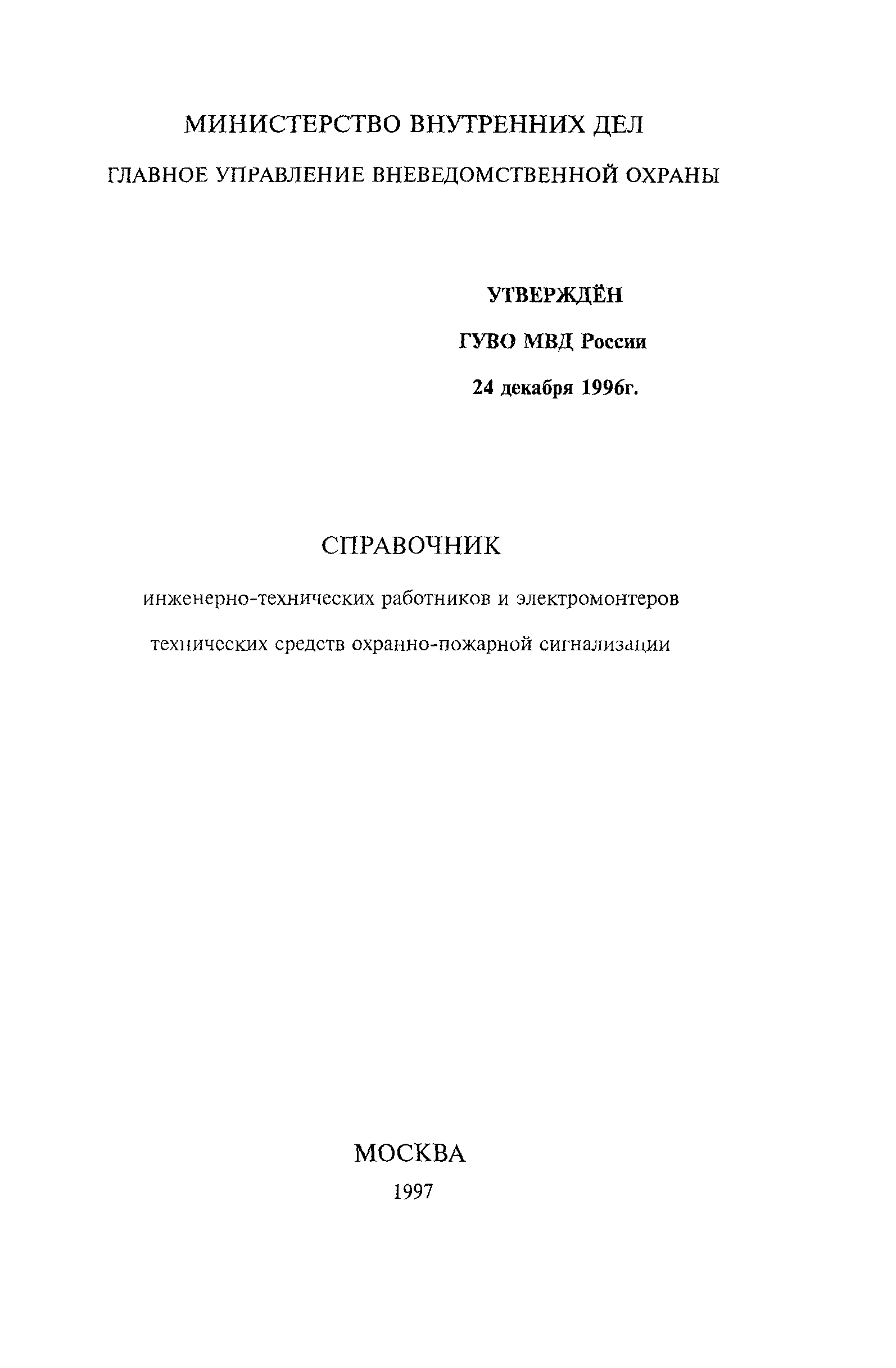 МИНИСТЕРСТВО ВНУТРЕННИХ ДЕЛ

ГЛАВНОЕ УПРАВЛЕНИЕ ВНЕВЕДОМСТВЕННОЙ ОХРАНЫ

УТВЕРЖДЁН

ГУВО МВД России

24 декабря 1996г.

СПРАВОЧНИК

инженерно-технических работников и электромонтеров

технических средств охранно-пожарной сигнализации

МОСКВА

1997